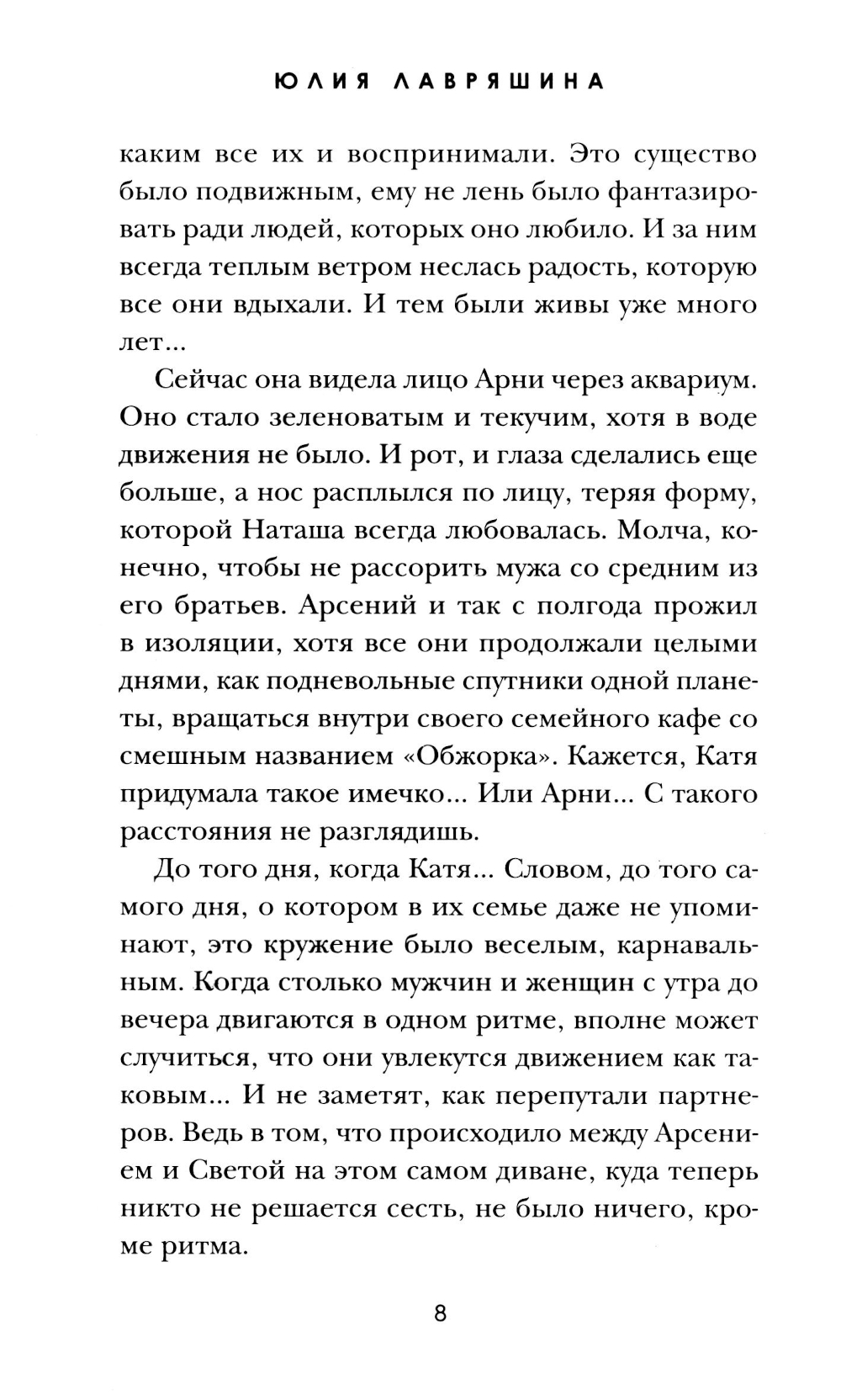 ЮЛИЯ ЛАВРЯШИНА

каким все их и воспринимали. Это существо было подвижным, ему не лень было фантазировать ради людей, которых оно любило. И за ним всегда теплым ветром неслась радость, которую все они вдыхали. И тем были живы уже много лет...

Сейчас она видела лицо Арни через аквариум. Оно стало зеленоватым и текучим, хотя в воде движения не было. И рот, и глаза сделались еще больше, а нос расплылся по лицу, теряя форму, которой Наташа всегда любовалась. Молча, конечно, чтобы не рассорить мужа со средним из его братьев. Арсений и так с полгода прожил в изоляции, хотя все они продолжали целыми днями, как подневольные спутники одной планеты, вращаться внутри своего семейного кафе со смешным названием «Обжорка». Кажется, Катя придумала такое имечко... Или Арни... С такого расстояния не разглядишь.

До того дня, когда Катя... Словом, до того самого дня, о котором в их семье даже не упоминают, это кружение было веселым, карнавальным. Когда столько мужчин и женщин с утра до вечера двигаются в одном ритме, вполне может случиться, что они увлекутся движением как таковым... И не заметят, как перепутали партнеров. Ведь в том, что происходило между Арсением и Светой на этом самом диване, куда теперь никто не решается сесть, не было ничего, кроме ритма.

8